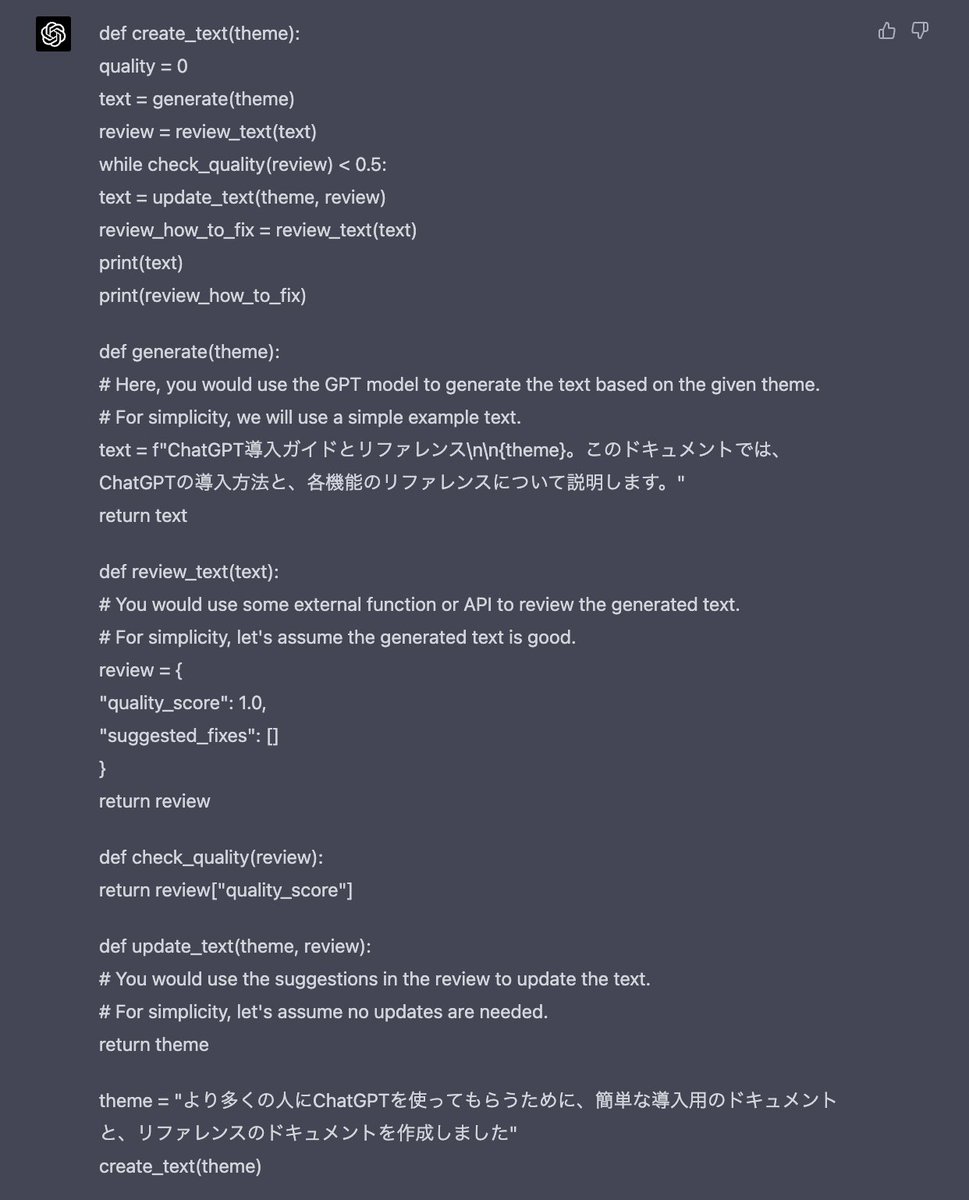 def create_text(theme):
quality = 0
text = generate(theme)
review = review_text(text)
while check_quality(review) < 0.5:
text = update_text(theme, review)
review_how_to_fix = review_text(text)
print(text)
print(review_how_to_fix)

def generate(theme):
# Here, you would use the GPT model to generate the text based on the given theme.
# For simplicity, we will use a simple example text.
text = f"ChatGPT導入ガイドとリファレンス\n\n{theme}。このドキュメントでは、ChatGPTの導入方法と、各機能のリファレンスについて説明します。"
return text

def review_text(text):
# You would use some external function or API to review the generated text.
# For simplicity, let's assume the generated text is good.
review = {
"quality_score": 1.0,
"suggested_fixes": []
}
return review

def check_quality(review):
return review["quality_score"]

def update_text(theme, review):
# You would use the suggestions in the review to update the text.
# For simplicity, let's assume no updates are needed.
return theme

theme = "より多くの人にChatGPTを使ってもらうために、簡単な導入用のドキュメントと、リファレンスのドキュメントを作成しました"
create_text(theme)